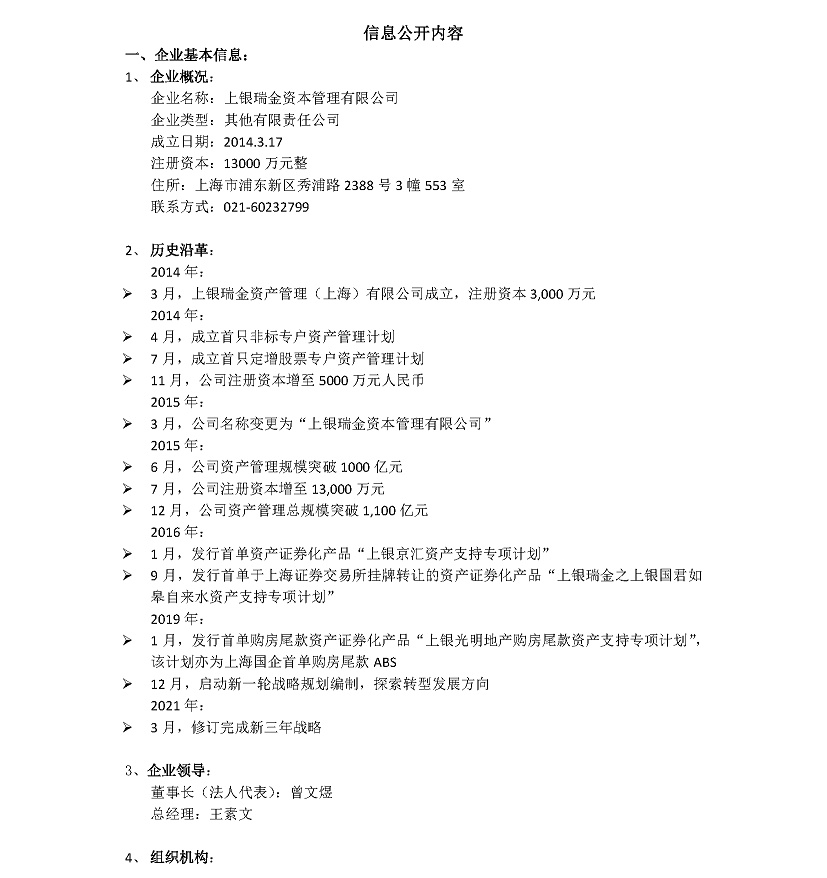 信息公开内容

一、企业基本信息：

1、企业概况：

企业名称：上银瑞金资本管理有限公司

企业类型：其他有限责任公司

成立日期：2014.3.17

注册资本：13000 万元整

住所：上海市浦东新区秀浦路 2388 号 3 幢 553 室

联系方式：021-60232799

2、历史沿革：

2014 年：

➢ 3 月，上银瑞金资产管理（上海）有限公司成立，注册资本 3,000 万元

2014 年：

➢ 4 月，成立首只非标专户资产管理计划

➢ 7 月，成立首只定增股票专户资产管理计划

➢ 11 月，公司注册资本增至 5000 万元人民币

2015 年：

➢ 3 月，公司名称变更为“上银瑞金资本管理有限公司”

2015 年：

➢ 6 月，公司资产管理规模突破 1000 亿元

➢ 7 月，公司注册资本增至 13,000 万元

➢ 12 月，公司资产管理总规模突破 1,100 亿元

2016 年：

➢ 1 月，发行首单资产证券化产品“上银京汇资产支持专项计划”

➢ 9 月，发行首单于上海证券交易所挂牌转让的资产证券化产品“上银瑞金之上银国君如皋自来水资产支持专项计划”

2019 年：

➢ 1 月，发行首单购房尾款资产证券化产品“上银光明地产购房尾款资产支持专项计划”，该计划亦为上海国企首单购房尾款 ABS

➢ 12 月，启动新一轮战略规划编制，探索转型发展方向

2021 年：

➢ 3 月，修订完成新三年战略

3、企业领导：

董事长（法人代表）：曾文煜

总经理：王素文

4、组织机构：